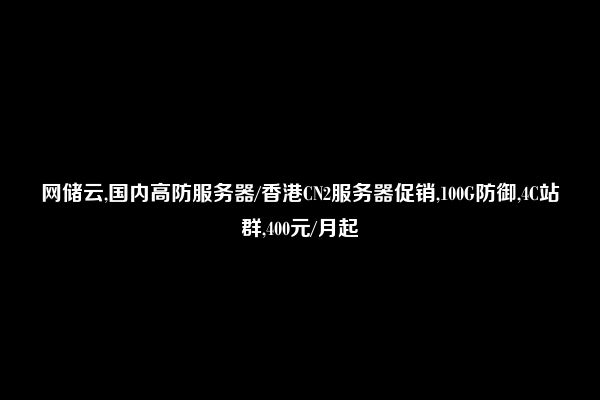 网储云,国内高防服务器/香港CN2服务器促销,100G防御,4C站群,400元/月起